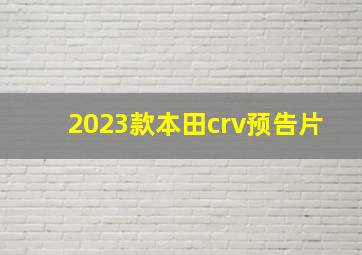 2023款本田crv预告片